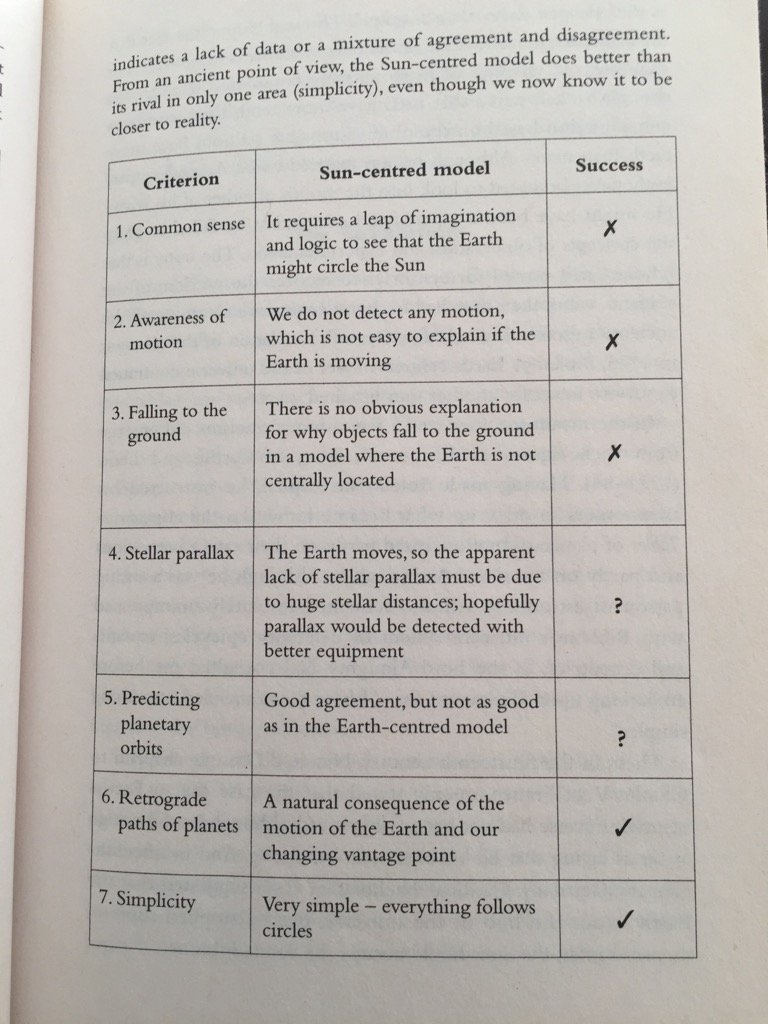 indicates a lack of data or a mixture of agreement and disagreement. From an ancient point of view, the Sun-centred model does better than its rival in only one area (simplicity), even though we now know it to be closer to reality.

| Criterion | Sun-centred model | Success |
|---|---|---|
| 1. Common sense | It requires a leap of imagination and logic to see that the Earth might circle the Sun | ✗ |
| 2. Awareness of motion | We do not detect any motion, which is not easy to explain if the Earth is moving | ✗ |
| 3. Falling to the ground | There is no obvious explanation for why objects fall to the ground in a model where the Earth is not centrally located | ✗ |
| 4. Stellar parallax | The Earth moves, so the apparent lack of stellar parallax must be due to huge stellar distances; hopefully parallax would be detected with better equipment | ? |
| 5. Predicting planetary orbits | Good agreement, but not as good as in the Earth-centred model | ? |
| 6. Retrograde paths of planets | A natural consequence of the motion of the Earth and our changing vantage point | ✓ |
| 7. Simplicity | Very simple – everything follows circles | ✓ |